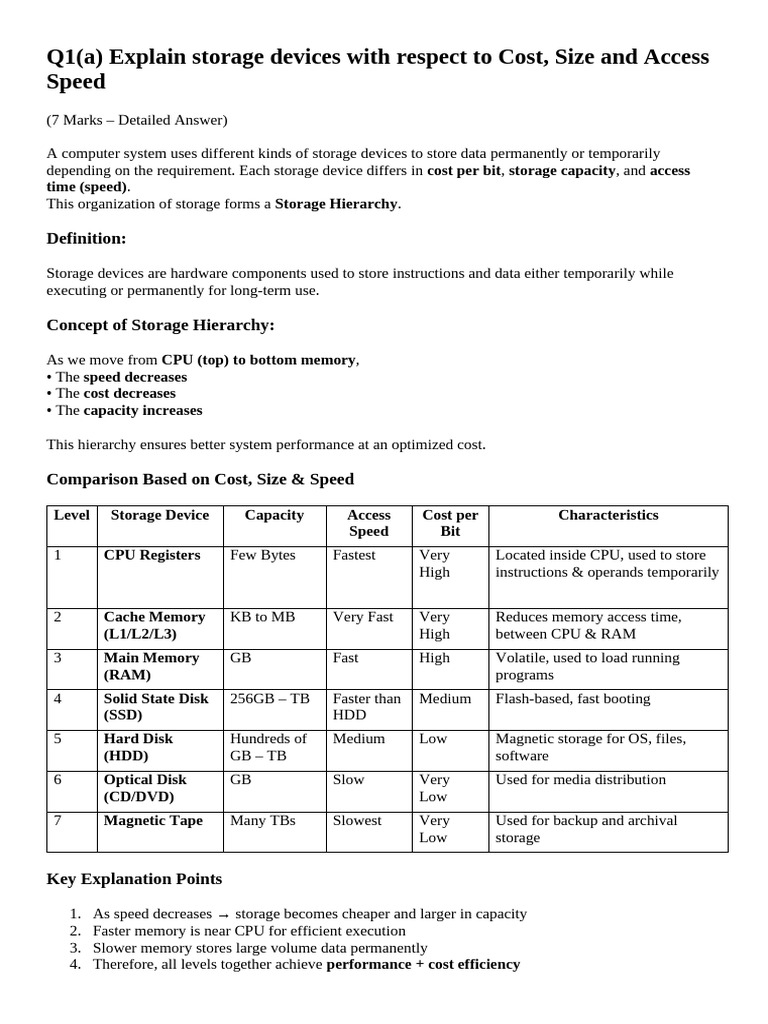 Q1(a) Explain storage devices with respect to Cost, Size and Access Speed

(7 Marks – Detailed Answer)

A computer system uses different kinds of storage devices to store data permanently or temporarily depending on the requirement. Each storage device differs in cost per bit, storage capacity, and access time (speed).
This organization of storage forms a Storage Hierarchy.

Definition:

Storage devices are hardware components used to store instructions and data either temporarily while executing or permanently for long-term use.

Concept of Storage Hierarchy:

As we move from CPU (top) to bottom memory,
• The speed decreases
• The cost decreases
• The capacity increases

This hierarchy ensures better system performance at an optimized cost.

Comparison Based on Cost, Size & Speed

| Level | Storage Device | Capacity | Access Speed | Cost per Bit | Characteristics |
|---|---|---|---|---|---|
| 1 | CPU Registers | Few Bytes | Fastest | Very High | Located inside CPU, used to store instructions & operands temporarily |
| 2 | Cache Memory (L1/L2/L3) | KB to MB | Very Fast | Very High | Reduces memory access time, between CPU & RAM |
| 3 | Main Memory (RAM) | GB | Fast | High | Volatile, used to load running programs |
| 4 | Solid State Disk (SSD) | 256GB – TB | Faster than HDD | Medium | Flash-based, fast booting |
| 5 | Hard Disk (HDD) | Hundreds of GB – TB | Medium | Low | Magnetic storage for OS, files, software |
| 6 | Optical Disk (CD/DVD) | GB | Slow | Very Low | Used for media distribution |
| 7 | Magnetic Tape | Many TBs | Slowest | Very Low | Used for backup and archival storage |

Key Explanation Points

1. As speed decreases → storage becomes cheaper and larger in capacity
2. Faster memory is near CPU for efficient execution
3. Slower memory stores large volume data permanently
4. Therefore, all levels together achieve performance + cost efficiency